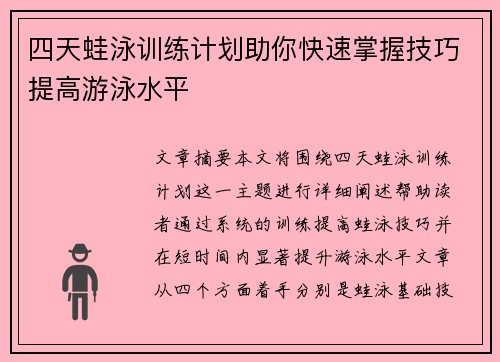 四天蛙泳训练计划助你快速掌握技巧提高游泳水平

文章摘要本文将围绕四天蛙泳训练计划这一主题进行详细阐述帮助读者通过系统的训练提高蛙泳技巧并在短时间内显著提升游泳水平文章从四个方面着手分别是蛙泳基础技